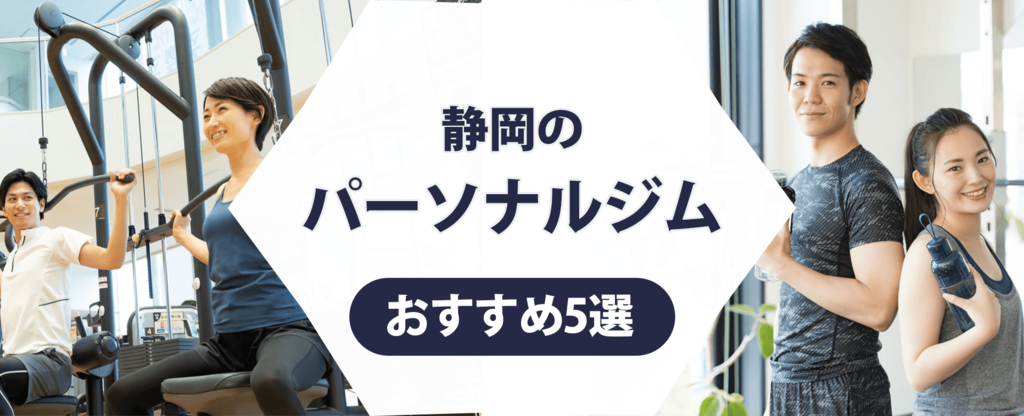 静岡の
パーソナルジム
おすすめ5選